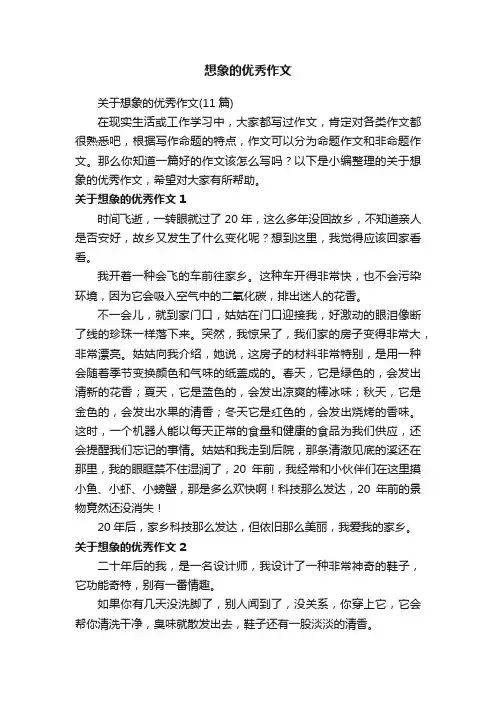 想象的优秀作文

关于想象的优秀作文(11 篇)

在现实生活或工作学习中，大家都写过作文，肯定对各类作文都很熟悉吧，根据写作命题的特点，作文可以分为命题作文和非命题作文。那么你知道一篇好的作文该怎么写吗？以下是小编整理的关于想象的优秀作文，希望对大家有所帮助。

关于想象的优秀作文 1

时间飞逝，一转眼就过了 20 年，这么多年没回故乡，不知道亲人是否安好，故乡又发生了什么变化呢？想到这里，我觉得应该回家看看。

我开着一种会飞的车前往家乡。这种车开得非常快，也不会污染环境，因为它会吸入空气中的二氧化碳，排出迷人的花香。

不一会儿，就到家门口，姑姑在门口迎接我，好激动的眼泪像断了线的珍珠一样落下来。突然，我惊呆了，我们家的房子变得非常大，非常漂亮。姑姑向我介绍，她说，这房子的材料非常特别，是用一种会随着季节变换颜色和气味的纸盖成的。春天，它是绿色的，会发出清新的花香；夏天，它是蓝色的，会发出凉爽的棒冰味；秋天，它是金色的，会发出水果的清香；冬天它是红色的，会发出烧烤的香味。这时，一个机器人能以每天正常的食量和健康的食品为我们供应，还会提醒我们忘记的事情。姑姑和我走到后院，那条清澈见底的溪还在那里，我的眼眶禁不住湿润了，20 年前，我经常和小伙伴们在这里摸小鱼、小虾、小螃蟹，那是多么欢快啊！科技那么发达，20 年前的景物竟然还没消失！

20 年后，家乡科技那么发达，但依旧那么美丽，我爱我的家乡。

关于想象的优秀作文 2

二十年后的我，是一名设计师，我设计了一种非常神奇的鞋子，它功能奇特，别有一番情趣。

如果你有几天没洗脚了，别人闻到了，没关系，你穿上它，它会帮你清洗干净，臭味就散发出去，鞋子还有一股淡淡的清香。